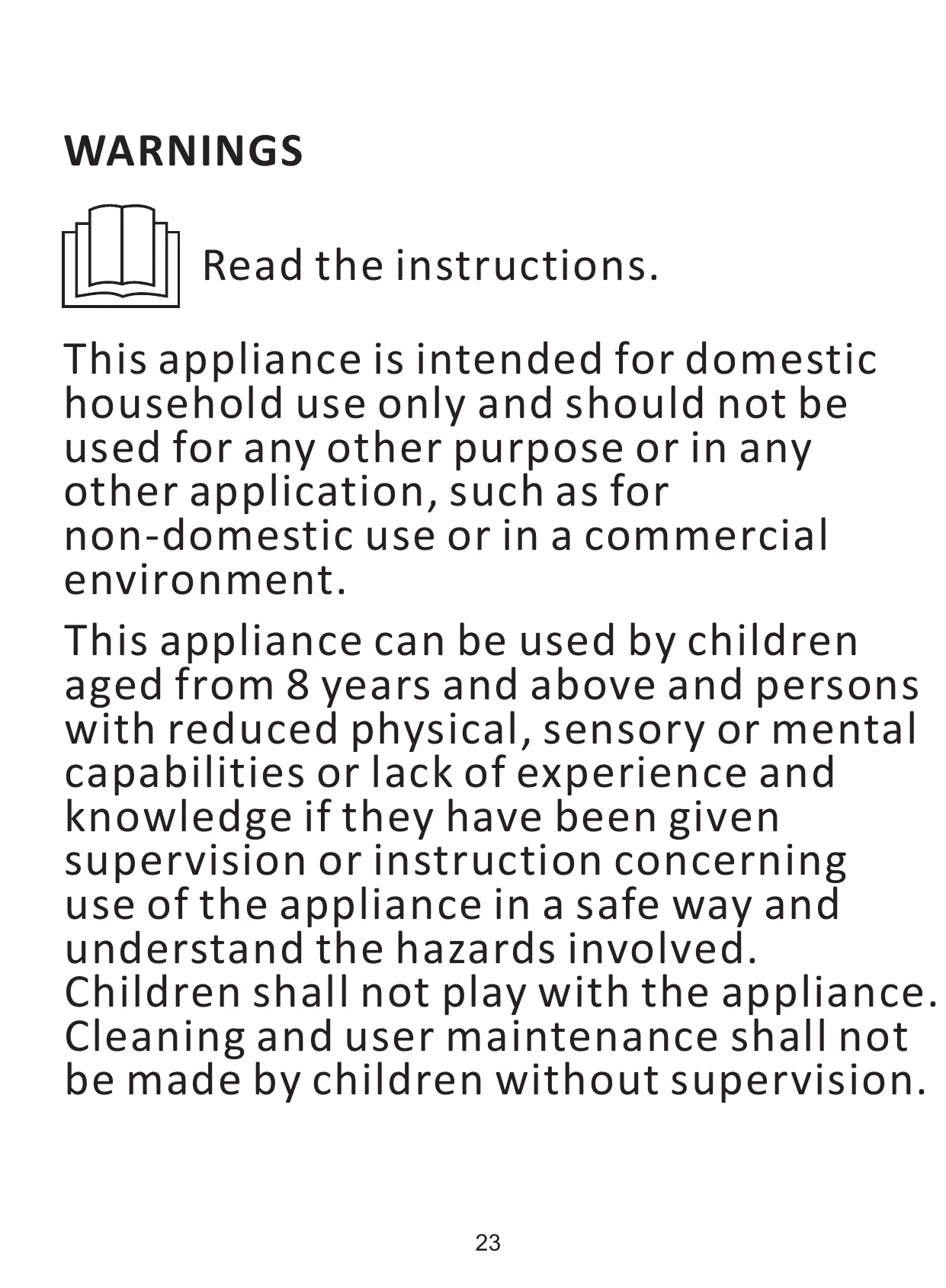 WARNINGS

Read the instructions.

This appliance is intended for domestic household use only and should not be used for any other purpose or in any other application, such as for non-domestic use or in a commercial environment.

This appliance can be used by children aged from 8 years and above and persons with reduced physical, sensory or mental capabilities or lack of experience and knowledge if they have been given supervision or instruction concerning use of the appliance in a safe way and understand the hazards involved. Children shall not play with the appliance. Cleaning and user maintenance shall not be made by children without supervision.

23